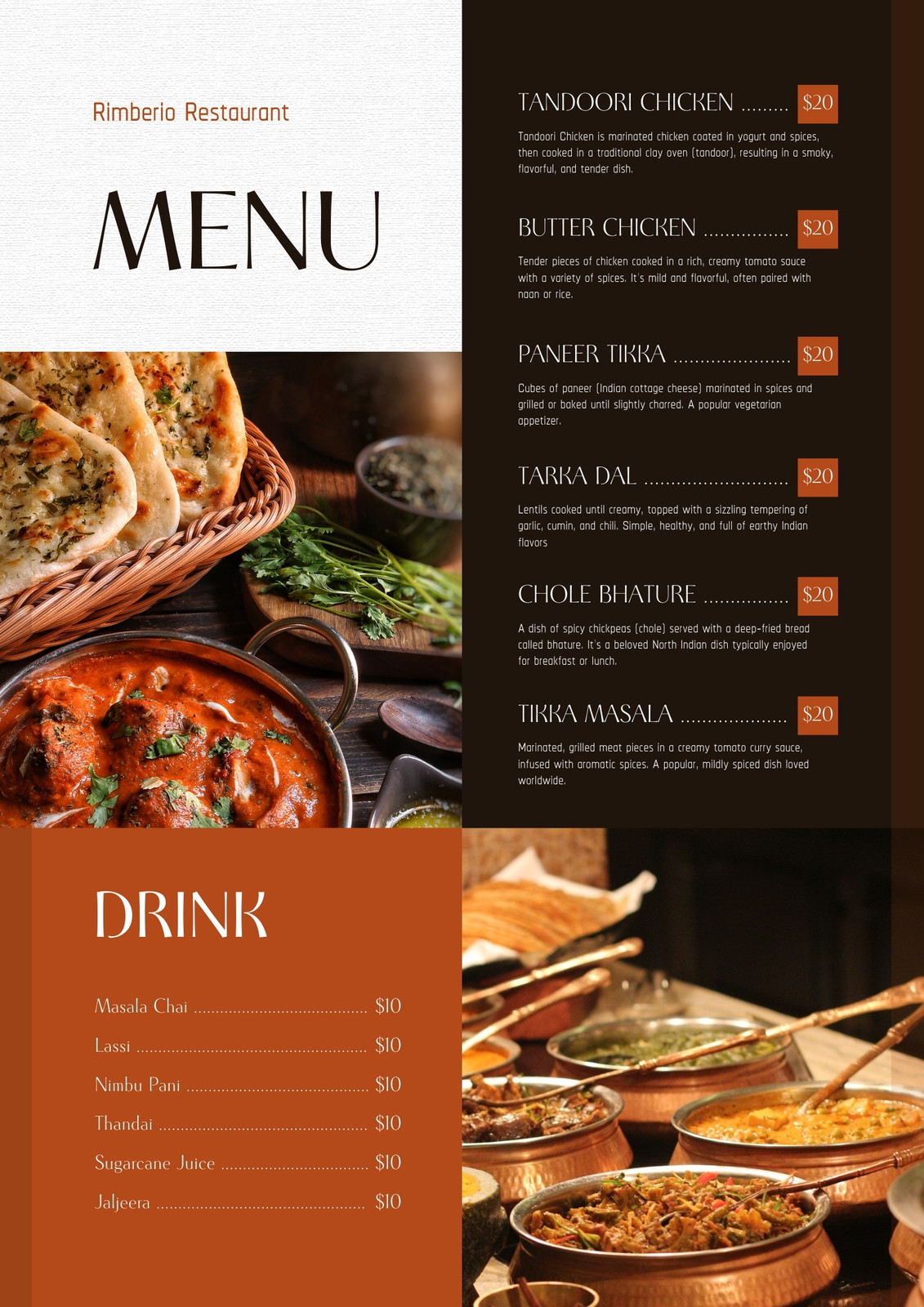 Rimberio Restaurant

MENU

TANDOORI CHICKEN $20

Tandoori Chicken is marinated chicken coated in yogurt and spices, then cooked in a traditional clay oven (tandoor), resulting in a smoky, flavorful, and tender dish.

BUTTER CHICKEN $20

Tender pieces of chicken cooked in a rich, creamy tomato sauce with a variety of spices. It's mild and flavorful, often paired with naan or rice.

PANEER TIKKA $20

Cubes of paneer (Indian cottage cheese) marinated in spices and grilled or baked until slightly charred. A popular vegetarian appetizer.

TARKA DAL $20

Lentils cooked until creamy, topped with a sizzling tempering of garlic, cumin, and chili. Simple, healthy, and full of earthy Indian flavors

CHOLE BHATURE $20

A dish of spicy chickpeas (chole) served with a deep-fried bread called bhature. It's a beloved North Indian dish typically enjoyed for breakfast or lunch.

TIKKA MASALA $20

Marinated, grilled meat pieces in a creamy tomato curry sauce, infused with aromatic spices. A popular, mildly spiced dish loved worldwide.

DRINK

Masala Chai $10
Lassi $10
Nimbu Pani $10
Thandai $10
Sugarcane Juice $10
Jaljeera $10